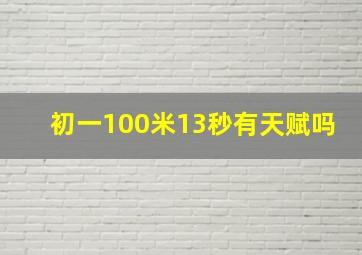 初一100米13秒有天赋吗